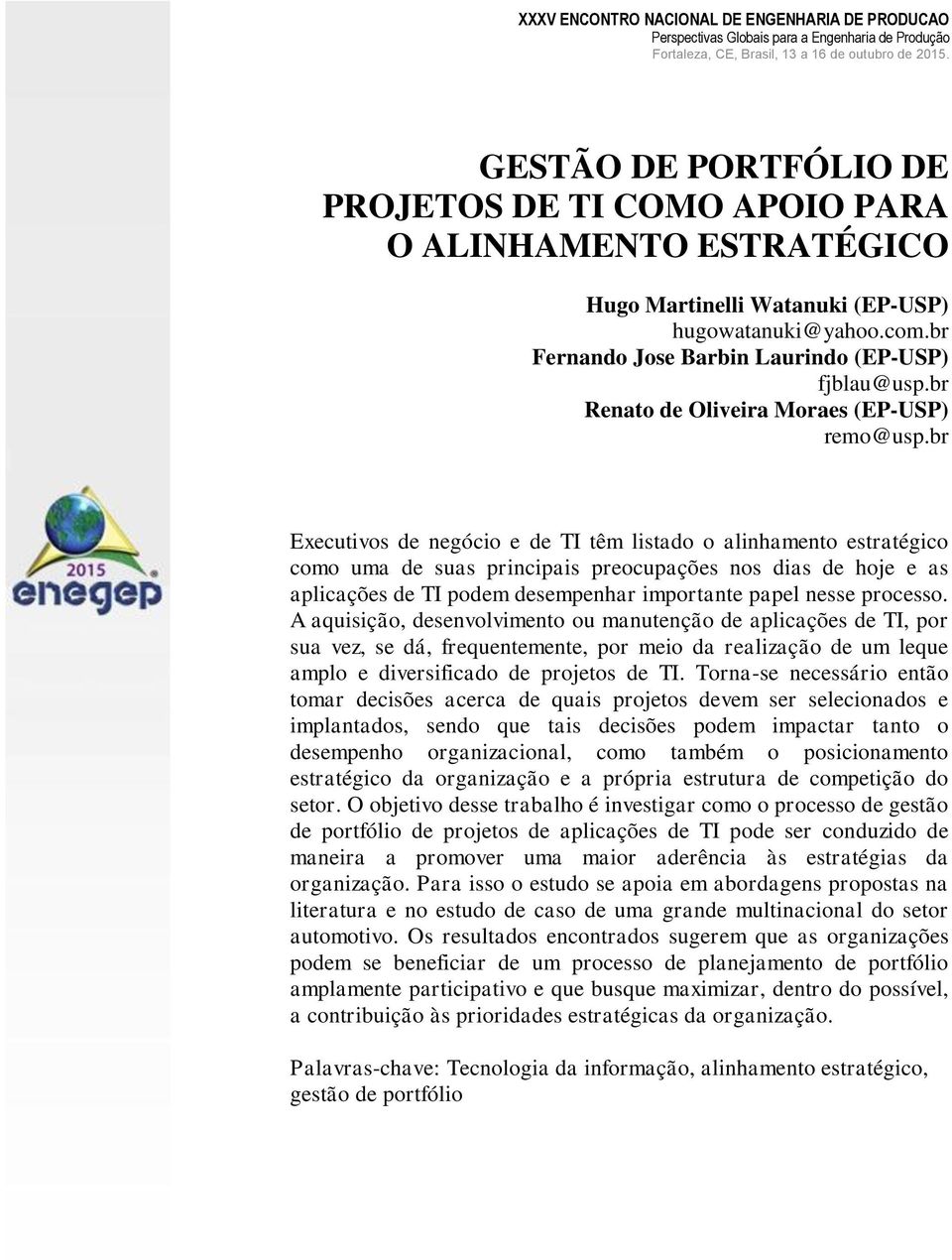 XXXV ENCONTRO NACIONAL DE ENGENHARIA DE PRODUCAO
Perspectivas Globais para a Engenharia de Produção
Fortaleza, CE, Brasil, 13 a 16 de outubro de 2015.

GESTÃO DE PORTFÓLIO DE PROJETOS DE TI COMO APOIO PARA O ALINHAMENTO ESTRATÉGICO

Hugo Martinelli Watanuki (EP-USP)
hugowatanuki@yahoo.com.br
Fernando Jose Barbin Laurindo (EP-USP)
fjblau@usp.br
Renato de Oliveira Moraes (EP-USP)
remo@usp.br

2015
enegep

Executivos de negócio e de TI têm listado o alinhamento estratégico como uma de suas principais preocupações nos dias de hoje e as aplicações de TI podem desempenhar importante papel nesse processo. A aquisição, desenvolvimento ou manutenção de aplicações de TI, por sua vez, se dá, frequentemente, por meio da realização de um leque amplo e diversificado de projetos de TI. Torna-se necessário então tomar decisões acerca de quais projetos devem ser selecionados e implantados, sendo que tais decisões podem impactar tanto o desempenho organizacional, como também o posicionamento estratégico da organização e a própria estrutura de competição do setor. O objetivo desse trabalho é investigar como o processo de gestão de portfólio de projetos de aplicações de TI pode ser conduzido de maneira a promover uma maior aderência às estratégias da organização. Para isso o estudo se apoia em abordagens propostas na literatura e no estudo de caso de uma grande multinacional do setor automotivo. Os resultados encontrados sugerem que as organizações podem se beneficiar de um processo de planejamento de portfólio amplamente participativo e que busque maximizar, dentro do possível, a contribuição às prioridades estratégicas da organização.

Palavras-chave: Tecnologia da informação, alinhamento estratégico, gestão de portfólio